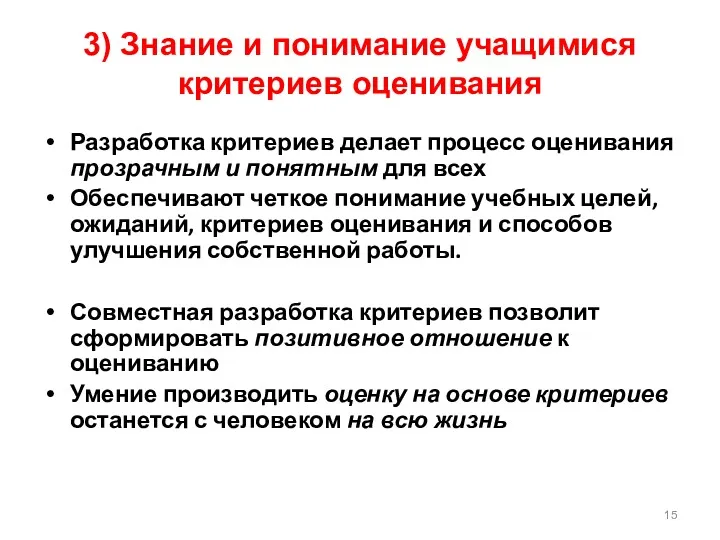 3) Знание и понимание учащимися критериев оценивания

• Разработка критериев делает процесс оценивания прозрачным и понятным для всех
• Обеспечивают четкое понимание учебных целей, ожиданий, критериев оценивания и способов улучшения собственной работы.

• Совместная разработка критериев позволит сформировать позитивное отношение к оцениванию
• Умение производить оценку на основе критериев останется с человеком на всю жизнь

15